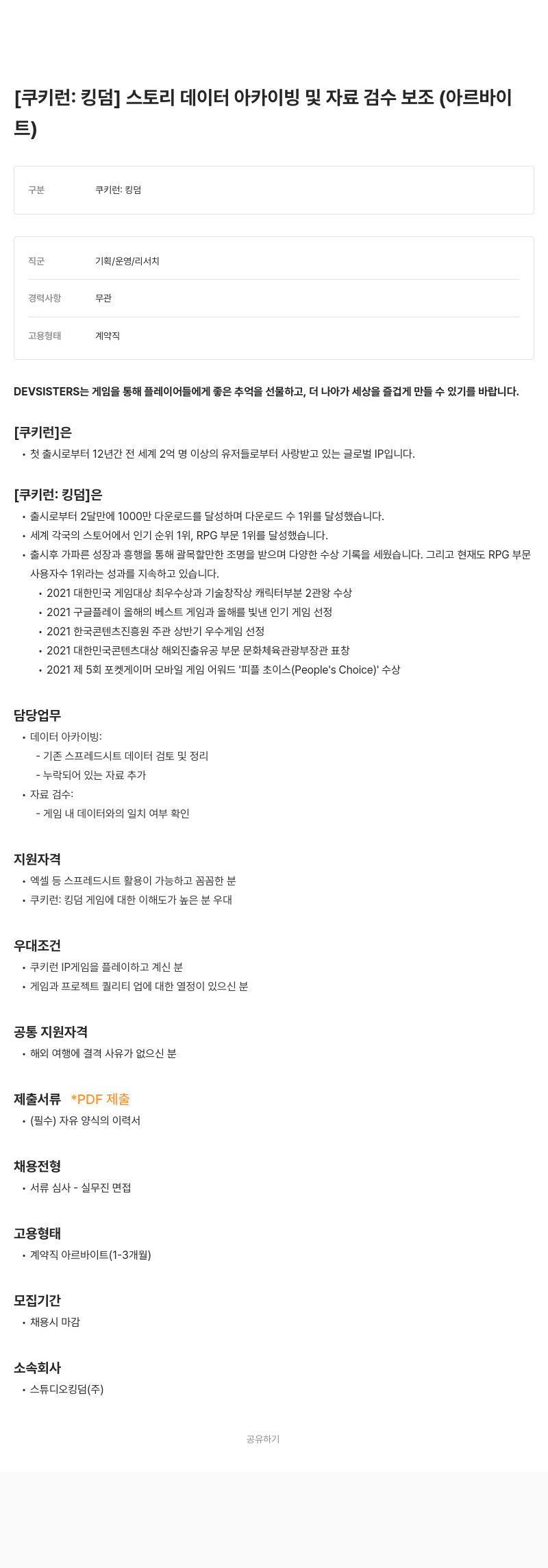 [쿠키런: 킹덤] 스토리 데이터 아카이빙 및 자료 검수 보조 (아르바이트)

| 구분 | 쿠키런: 킹덤 |
|---|---|

| 직군 | 기획/운영/리서치 |
|---|---|
| 경력사항 | 무관 |
| 고용형태 | 계약직 |

DEVSISTERS는 게임을 통해 플레이어들에게 좋은 추억을 선물하고, 더 나아가 세상을 즐겁게 만들 수 있기를 바랍니다.

[쿠키런]은
• 첫 출시로부터 12년간 전 세계 2억 명 이상의 유저들로부터 사랑받고 있는 글로벌 IP입니다.

[쿠키런: 킹덤]은
• 출시로부터 2달만에 1000만 다운로드를 달성하며 다운로드 수 1위를 달성했습니다.
• 세계 각국의 스토어에서 인기 순위 1위, RPG 부문 1위를 달성했습니다.
• 출시후 가파른 성장과 흥행을 통해 괄목할만한 조명을 받으며 다양한 수상 기록을 세웠습니다. 그리고 현재도 RPG 부문 사용자수 1위라는 성과를 지속하고 있습니다.
• 2021 대한민국 게임대상 최우수상과 기술창작상 캐릭터부분 2관왕 수상
• 2021 구글플레이 올해의 베스트 게임과 올해를 빛낸 인기 게임 선정
• 2021 한국콘텐츠진흥원 주관 상반기 우수게임 선정
• 2021 대한민국콘텐츠대상 해외진출유공 부문 문화체육관광부장관 표창
• 2021 제 5회 포켓게이머 모바일 게임 어워드 '피플 초이스(People's Choice)' 수상

담당업무
• 데이터 아카이빙:
- 기존 스프레드시트 데이터 검토 및 정리
- 누락되어 있는 자료 추가
• 자료 검수:
- 게임 내 데이터와의 일치 여부 확인

지원자격
• 엑셀 등 스프레드시트 활용이 가능하고 꼼꼼한 분
• 쿠키런: 킹덤 게임에 대한 이해도가 높은 분 우대

우대조건
• 쿠키런 IP게임을 플레이하고 계신 분
• 게임과 프로젝트 퀄리티 업에 대한 열정이 있으신 분

공통 지원자격
• 해외 여행에 결격 사유가 없으신 분

제출서류 *PDF 제출
• (필수) 자유 양식의 이력서

채용전형
• 서류 심사 - 실무진 면접

고용형태
• 계약직 아르바이트(1-3개월)

모집기간
• 채용시 마감

소속회사
• 스튜디오킹덤(주)

공유하기